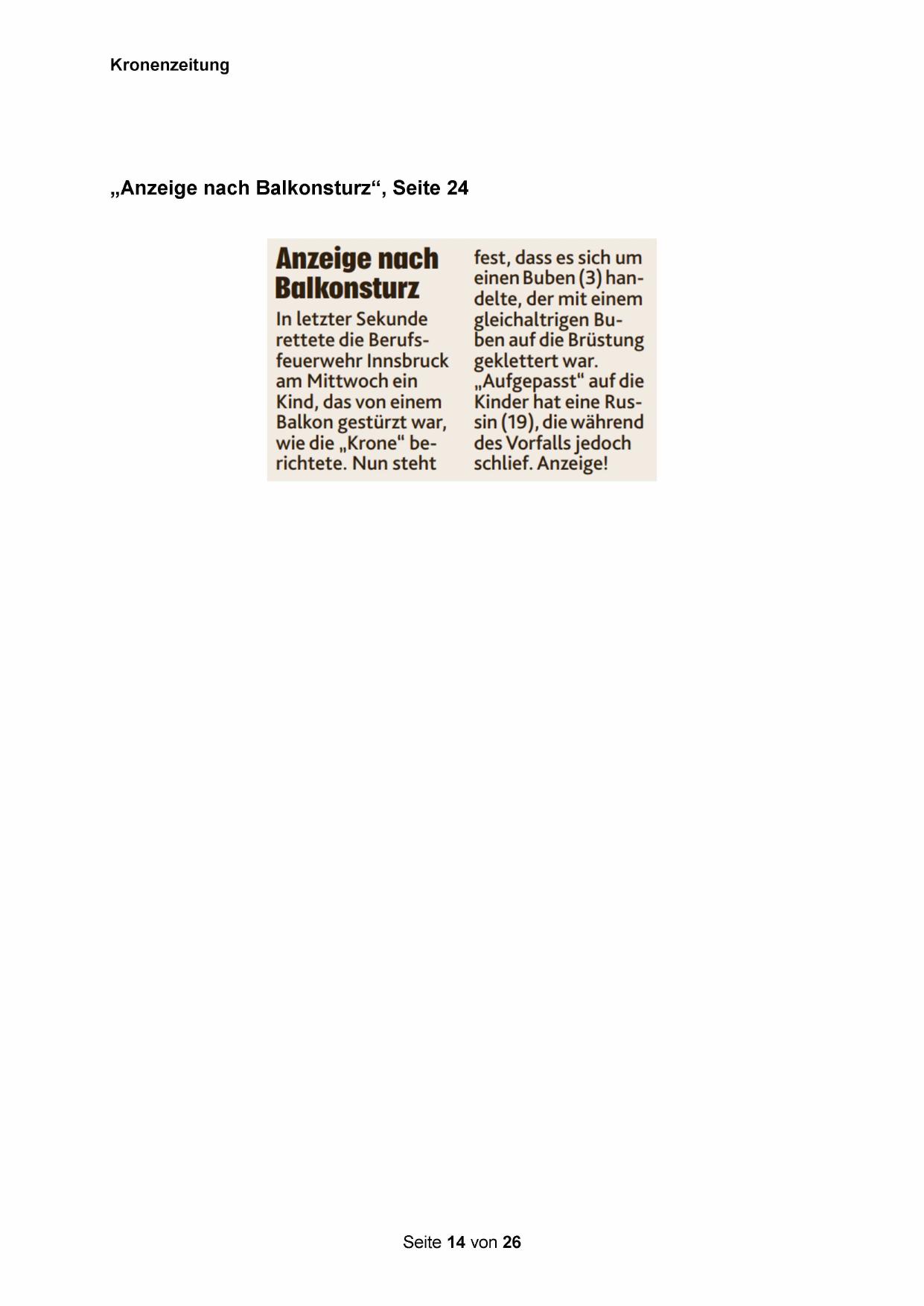 Kronenzeitung

„Anzeige nach Balkonsturz“, Seite 24

Anzeige nach Balkonsturz

In letzter Sekunde rettete die Berufsfeuerwehr Innsbruck am Mittwoch ein Kind, das von einem Balkon gestürzt war, wie die „Krone“ berichtete. Nun steht fest, dass es sich um einen Buben (3) handelte, der mit einem gleichaltrigen Buben auf die Brüstung geklettert war. „Aufgepasst“ auf die Kinder hat eine Russin (19), die während des Vorfalls jedoch schlief. Anzeige!

Seite 14 von 26